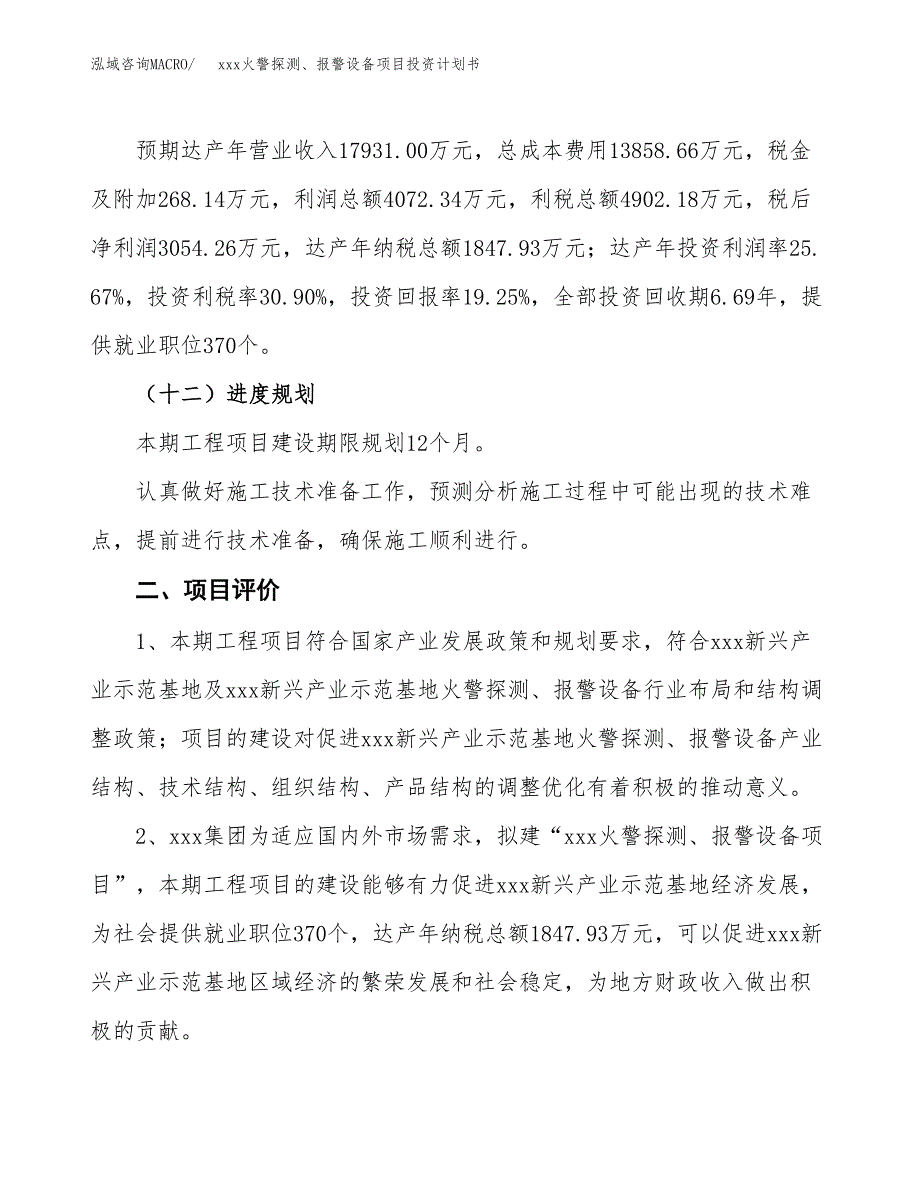 泓域咨询MACRO/　xxx火警探测、报警设备项目投资计划书

预期达产年营业收入17931.00万元，总成本费用13858.66万元，税金及附加268.14万元，利润总额4072.34万元，利税总额4902.18万元，税后净利润3054.26万元，达产年纳税总额1847.93万元；达产年投资利润率25.67%，投资利税率30.90%，投资回报率19.25%，全部投资回收期6.69年，提供就业职位370个。

（十二）进度规划

本期工程项目建设期限规划12个月。

认真做好施工技术准备工作，预测分析施工过程中可能出现的技术难点，提前进行技术准备，确保施工顺利进行。

二、项目评价

1、本期工程项目符合国家产业发展政策和规划要求，符合xxx新兴产业示范基地及xxx新兴产业示范基地火警探测、报警设备行业布局和结构调整政策；项目的建设对促进xxx新兴产业示范基地火警探测、报警设备产业结构、技术结构、组织结构、产品结构的调整优化有着积极的推动意义。

2、xxx集团为适应国内外市场需求，拟建“xxx火警探测、报警设备项目”，本期工程项目的建设能够有力促进xxx新兴产业示范基地经济发展，为社会提供就业职位370个，达产年纳税总额1847.93万元，可以促进xxx新兴产业示范基地区域经济的繁荣发展和社会稳定，为地方财政收入做出积极的贡献。